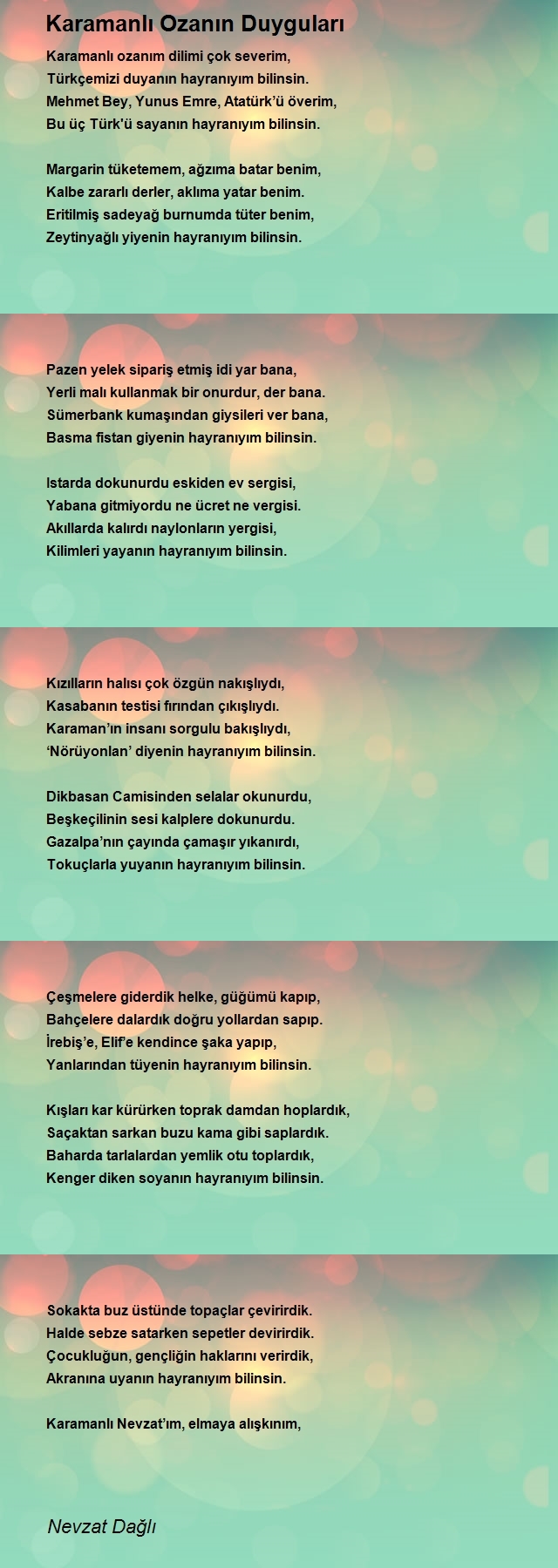 Karamanlı Ozanın Duyguları

Karamanlı ozanım dilimi çok severim,
Türkçemizi duyanın hayranıyım bilinsin.
Mehmet Bey, Yunus Emre, Atatürk'ü överim,
Bu üç Türk'ü sayanın hayranıyım bilinsin.

Margarin tüketemem, ağzıma batar benim,
Kalbe zararlı derler, aklıma yatar benim.
Eritilmiş sadeyağ burnumda tüter benim,
Zeytinyağlı yiyenin hayranıyım bilinsin.

Pazen yelek sipariş etmiş idi yar bana,
Yerli malı kullanmak bir onurdur, der bana.
Sümerbank kumaşından giysileri ver bana,
Basma fistan giyenin hayranıyım bilinsin.

Istarda dokunurdu eskiden ev sergisi,
Yabana gitmiyordu ne ücret ne vergisi.
Akıllarda kalırdı naylonların yergisi,
Kilimleri yayanın hayranıyım bilinsin.

Kızılların halısı çok özgün nakışlıydı,
Kasabanın testisi fırından çıkışlıydı.
Karaman'ın insanı sorgulu bakışlıydı,
'Nörüyonlan' diyenin hayranıyım bilinsin.

Dikbasan Camisinden selalar okunurdu,
Beşkeçilinin sesi kalplere dokunurdu.
Gazalpa'nın çayında çamaşır yıkanırdı,
Tokuçlarla yuyanın hayranıyım bilinsin.

Çeşmelere giderdik helke, güğümü kapıp,
Bahçelere dalardık doğru yollardan sapıp.
İrebiş'e, Elif'e kendince şaka yapıp,
Yanlarından tüyenin hayranıyım bilinsin.

Kışları kar kürürken toprak damdan hoplardık,
Saçaktan sarkan buzu kama gibi saplardık.
Baharda tarlalardan yemlik otu toplardık,
Kenger diken soyanın hayranıyım bilinsin.

Sokakta buz üstünde topaçlar çevirirdik.
Halde sebze satarken sepetler devirirdik.
Çocukluğun, gençliğin haklarını verirdik,
Akranına uyanın hayranıyım bilinsin.

Karamanlı Nevzat'ım, elmaya alışkınım,

Nevzat Dağlı